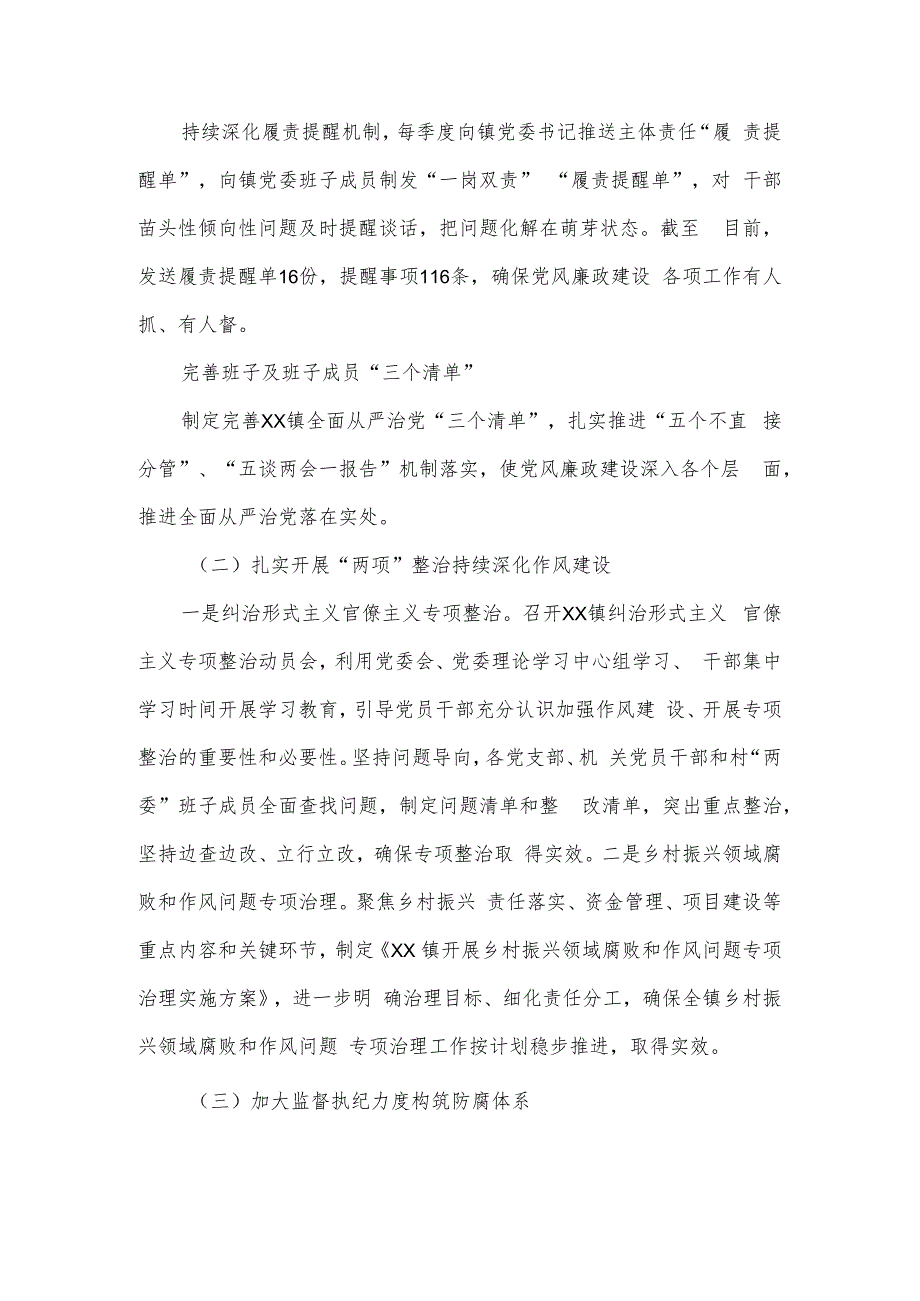 持续深化履责提醒机制，每季度向镇党委书记推送主体责任“履 责提醒单”，向镇党委班子成员制发“一岗双责” “履责提醒单”，对 干部苗头性倾向性问题及时提醒谈话，把问题化解在萌芽状态。截至 目前，发送履责提醒单16份，提醒事项116条，确保党风廉政建设 各项工作有人抓、有人督。

完善班子及班子成员“三个清单”

制定完善XX镇全面从严治党“三个清单”，扎实推进“五个不直 接分管”、“五谈两会一报告”机制落实，使党风廉政建设深入各个层 面，推进全面从严治党落在实处。

（二）扎实开展“两项”整治持续深化作风建设

一是纠治形式主义官僚主义专项整治。召开XX镇纠治形式主义 官僚主义专项整治动员会，利用党委会、党委理论学习中心组学习、 干部集中学习时间开展学习教育，引导党员干部充分认识加强作风建 设、开展专项整治的重要性和必要性。坚持问题导向，各党支部、机 关党员干部和村“两委”班子成员全面查找问题，制定问题清单和整 改清单，突出重点整治，坚持边查边改、立行立改，确保专项整治取 得实效。二是乡村振兴领域腐败和作风问题专项治理。聚焦乡村振兴 责任落实、资金管理、项目建设等重点内容和关键环节，制定《XX 镇开展乡村振兴领域腐败和作风问题专项治理实施方案》，进一步明 确治理目标、细化责任分工，确保全镇乡村振兴领域腐败和作风问题 专项治理工作按计划稳步推进，取得实效。

（三）加大监督执纪力度构筑防腐体系